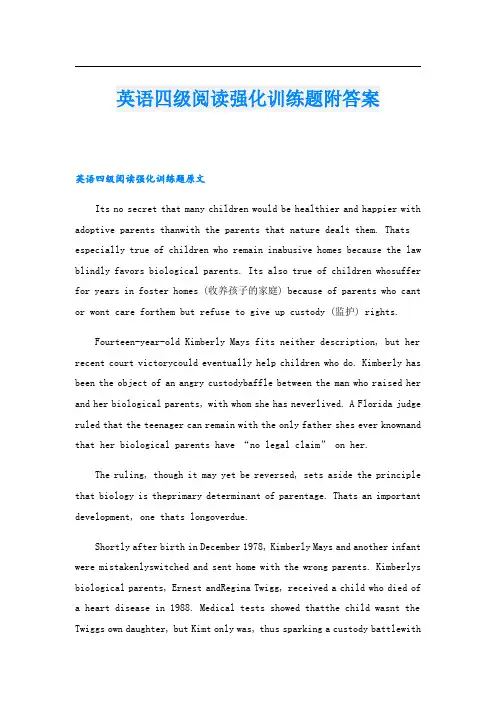 英语四级阅读强化训练题附答案

英语四级阅读强化训练题原文

Its no secret that many children would be healthier and happier with adoptive parents thanwith the parents that nature dealt them. Thats especially true of children who remain inabusive homes because the law blindly favors biological parents. Its also true of children whosuffer for years in foster homes (收养孩子的家庭) because of parents who cant or wont care forthem but refuse to give up custody (监护) rights.

Fourteen-year-old Kimberly Mays fits neither description, but her recent court victorycould eventually help children who do. Kimberly has been the object of an angry custodybaffle between the man who raised her and her biological parents, with whom she has neverlived. A Florida judge ruled that the teenager can remain with the only father shes ever knownand that her biological parents have "no legal claim" on her.

The ruling, though it may yet be reversed, sets aside the principle that biology is theprimary determinant of parentage. Thats an important development, one thats longoverdue.

Shortly after birth in December 1978, Kimberly Mays and another infant were mistakenlyswitched and sent home with the wrong parents. Kimberlys biological parents, Ernest andRegina Twigg, received a child who died of a heart disease in 1988. Medical tests showed thatthe child wasnt the Twiggs own daughter, but Kimt only was, thus sparking a custody battlewith